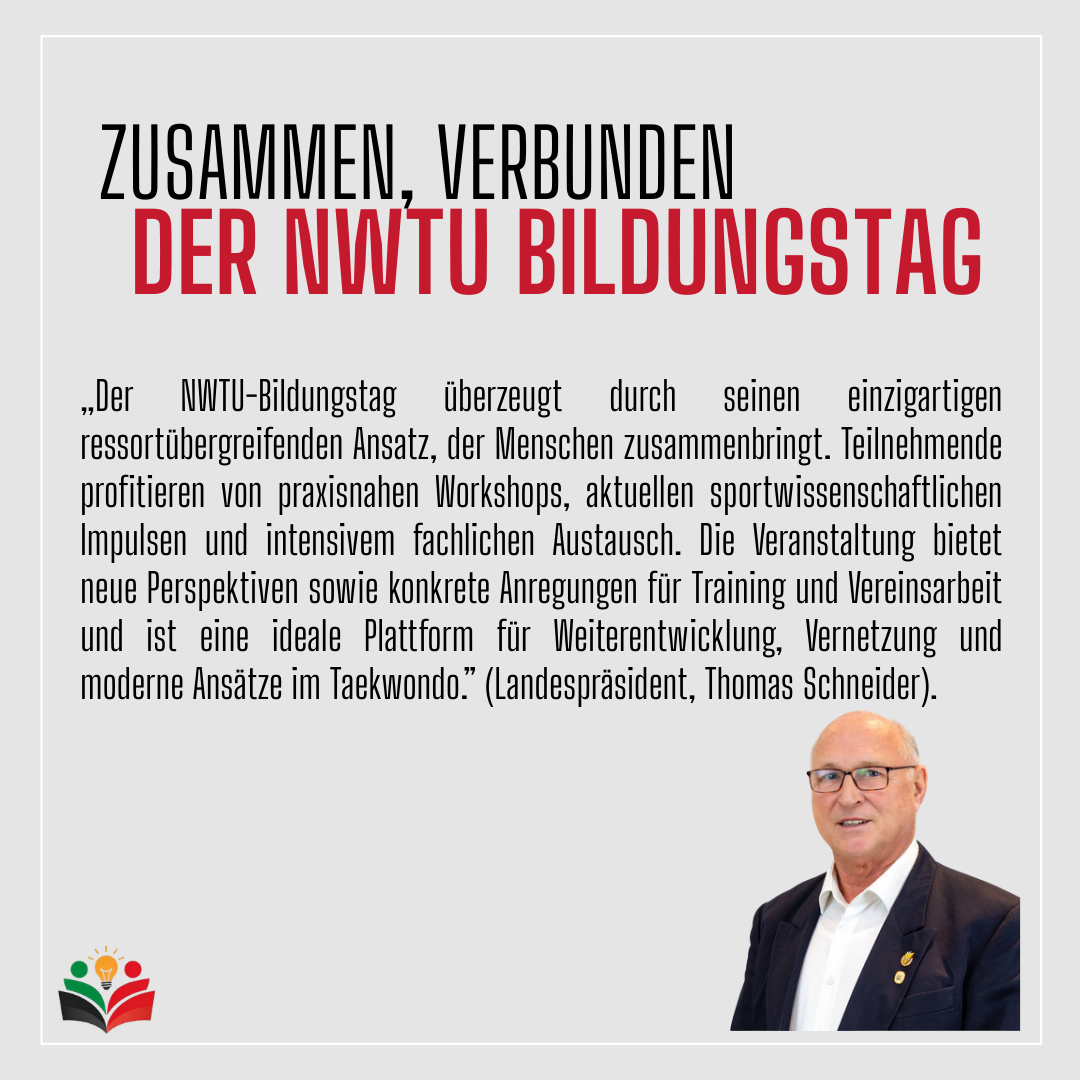 ZUSAMMEN, VERBUNDEN
DER NWTU BILDUNGSTAG

„Der NWTU-Bildungstag überzeugt durch seinen einzigartigen ressortübergreifenden Ansatz, der Menschen zusammenbringt. Teilnehmende profitieren von praxisnahen Workshops, aktuellen sportwissenschaftlichen Impulsen und intensivem fachlichen Austausch. Die Veranstaltung bietet neue Perspektiven sowie konkrete Anregungen für Training und Vereinsarbeit und ist eine ideale Plattform für Weiterentwicklung, Vernetzung und moderne Ansätze im Taekwondo." (Landespräsident, Thomas Schneider).